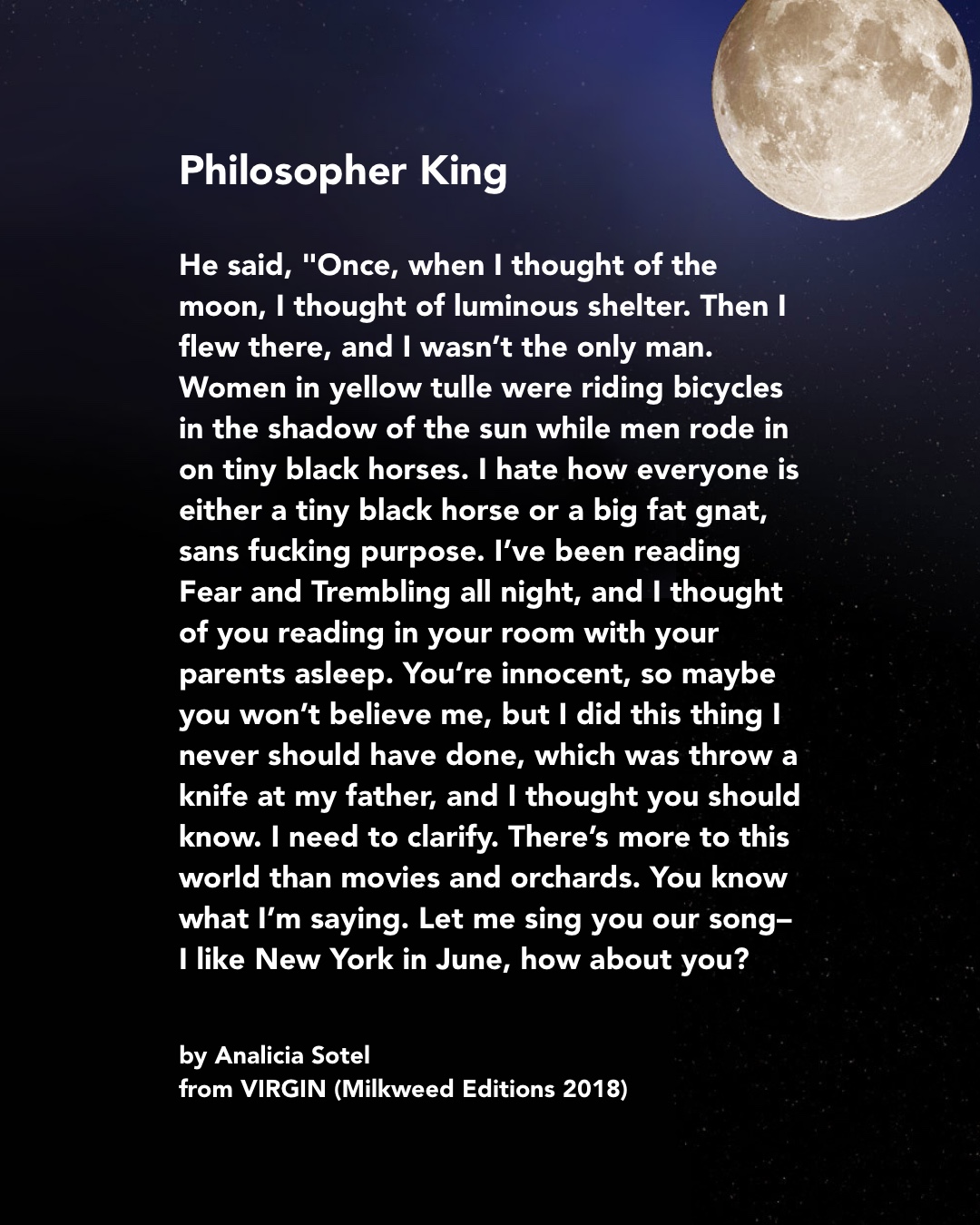 Philosopher King

He said, "Once, when I thought of the moon, I thought of luminous shelter. Then I flew there, and I wasn't the only man. Women in yellow tulle were riding bicycles in the shadow of the sun while men rode in on tiny black horses. I hate how everyone is either a tiny black horse or a big fat gnat, sans fucking purpose. I've been reading Fear and Trembling all night, and I thought of you reading in your room with your parents asleep. You're innocent, so maybe you won't believe me, but I did this thing I never should have done, which was throw a knife at my father, and I thought you should know. I need to clarify. There's more to this world than movies and orchards. You know what I'm saying. Let me sing you our song– I like New York in June, how about you?

by Analicia Sotel
from VIRGIN (Milkweed Editions 2018)